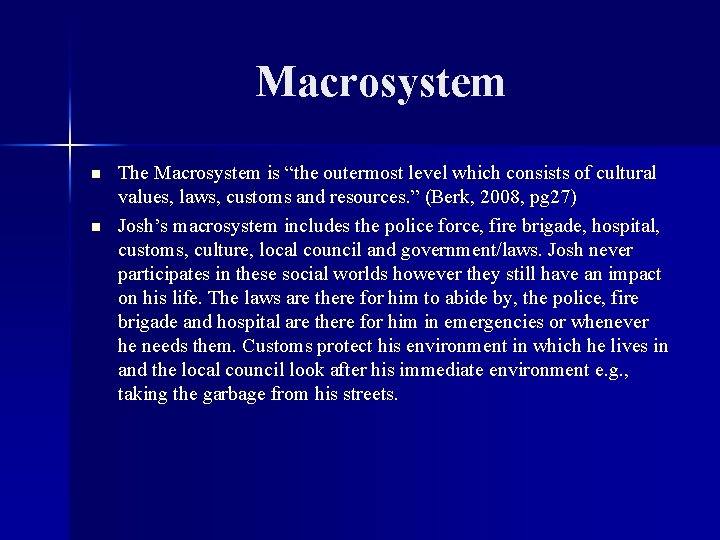 Macrosystem

• The Macrosystem is "the outermost level which consists of cultural values, laws, customs and resources." (Berk, 2008, pg27)
• Josh's macrosystem includes the police force, fire brigade, hospital, customs, culture, local council and government/laws. Josh never participates in these social worlds however they still have an impact on his life. The laws are there for him to abide by, the police, fire brigade and hospital are there for him in emergencies or whenever he needs them. Customs protect his environment in which he lives in and the local council look after his immediate environment e.g., taking the garbage from his streets.